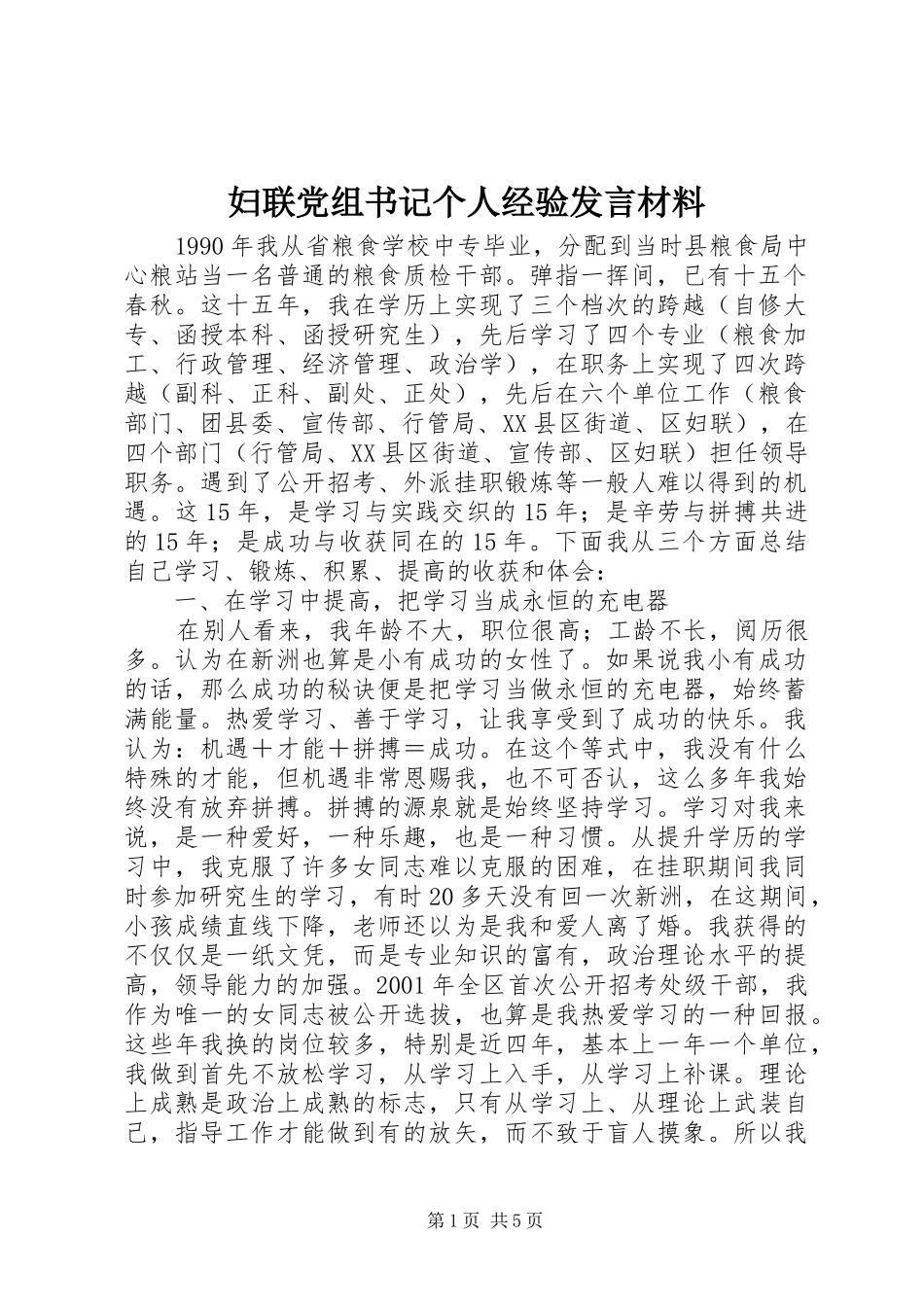 妇联党组书记个人经验发言材料

1990年我从省粮食学校中专毕业，分配到当时县粮食局中心粮站当一名普通的粮食质检干部。弹指一挥间，已有十五个春秋。这十五年，我在学历上实现了三个档次的跨越（自修大专、函授本科、函授研究生），先后学习了四个专业（粮食加工、行政管理、经济管理、政治学），在职务上实现了四次跨越（副科、正科、副处、正处），先后在六个单位工作（粮食部门、团县委、宣传部、行管局、XX县区街道、区妇联），在四个部门（行管局、XX县区街道、宣传部、区妇联）担任领导职务。遇到了公开招考、外派挂职锻炼等一般人难以得到的机遇。这15年，是学习与实践交织的15年；是辛劳与拼搏共进的15年；是成功与收获同在的15年。下面我从三个方面总结自己学习、锻炼、积累、提高的收获和体会：

一、在学习中提高，把学习当成永恒的充电器

在别人看来，我年龄不大，职位很高；工龄不长，阅历很多。认为在新洲也算是小有成功的女性了。如果说我小有成功的话，那么成功的秘诀便是把学习当做永恒的充电器，始终蓄满能量。热爱学习、善于学习，让我享受到了成功的快乐。我认为：机遇＋才能＋拼搏＝成功。在这个等式中，我没有什么特殊的才能，但机遇非常恩赐我，也不可否认，这么多年我始终没有放弃拼搏。拼搏的源泉就是始终坚持学习。学习对我来说，是一种爱好，一种乐趣，也是一种习惯。从提升学历的学习中，我克服了许多女同志难以克服的困难，在挂职期间我同时参加研究生的学习，有时20多天没有回一次新洲，在这期间，小孩成绩直线下降，老师还以为是我和爱人离了婚。我获得的不仅仅是一纸文凭，而是专业知识的富有，政治理论水平的提高，领导能力的加强。2001年全区首次公开招考处级干部，我作为唯一的女同志被公开选拔，也算是我热爱学习的一种回报。这些年我换的岗位较多，特别是近四年，基本上一年一个单位，我做到首先不放松学习，从学习上入手，从学习上补课。理论上成熟是政治上成熟的标志，只有从学习上、从理论上武装自己，指导工作才能做到有的放矢，而不致于盲人摸象。所以我

第1页 共5页